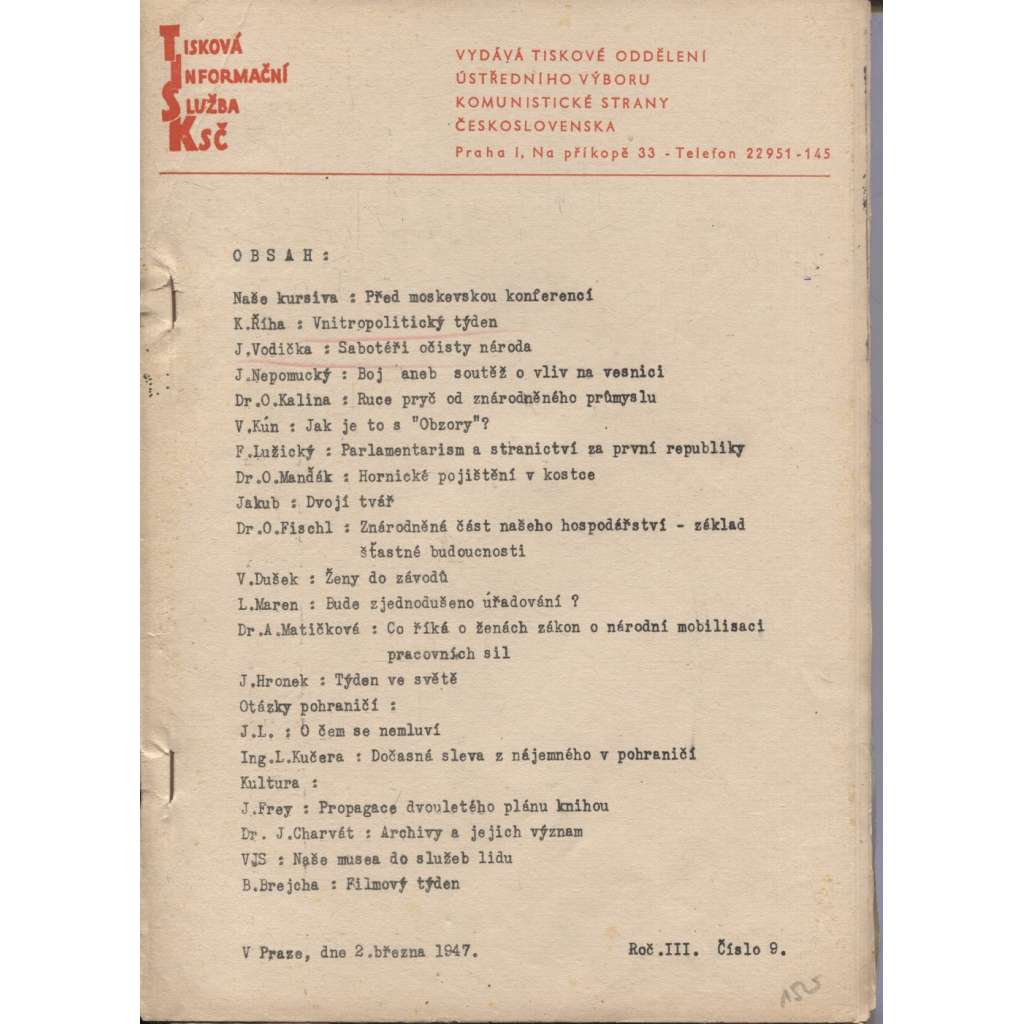 TISKOVÁ INFORMAČNÍ SLUŽBA KSČ

VYDÁVÁ TISKOVÉ ODDĚLENÍ ÚSTŘEDNÍHO VÝBORU KOMUNISTICKÉ STRANY ČESKOSLOVENSKA
Praha I, Na příkopě 33 - Telefon 22951-145

OBSAH:

Naše kursiva : Před moskevskou konferencí
K.Říha : Vnitropolitický týden
J.Vodička : Sabotéři očisty národa
J.Nepomucký : Boj aneb soutěž o vliv na vesnici
Dr.O.Kalina : Ruce pryč od znárodněného průmyslu
V.Kún : Jak je to s "Obzory"?
F.Lužický : Parlamentarism a stranictví za první republiky
Dr.O.Manďák : Hornické pojištění v kostce
Jakub : Dvojí tvář
Dr.O.Fischl : Znárodněná část našeho hospodářství - základ šťastné budoucnosti
V.Dušek : Ženy do závodů
L.Maren : Bude zjednodušeno úřadování ?
Dr.A.Matičková : Co říká o ženách zákon o národní mobilisaci pracovních sil
J.Hronek : Týden ve světě
Otázky pohraničí :
J.L. : O čem se nemluví
Ing.L.Kučera : Dočasná sleva z nájemného v pohraničí
Kultura :
J.Frey : Propagace dvouletého plánu knihou
Dr. J.Charvát : Archivy a jejich význam
VJS : Naše musea do služeb lidu
B.Brejcha : Filmový týden

V Praze, dne 2.března 1947.     Roč.III. Číslo 9.

1525